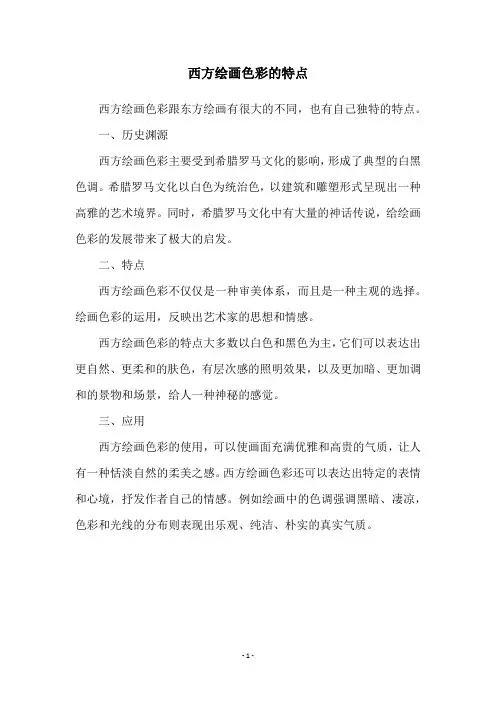 西方绘画色彩的特点

西方绘画色彩跟东方绘画有很大的不同，也有自己独特的特点。

一、历史渊源

西方绘画色彩主要受到希腊罗马文化的影响，形成了典型的白黑色调。希腊罗马文化以白色为统治色，以建筑和雕塑形式呈现出一种高雅的艺术境界。同时，希腊罗马文化中有大量的神话传说，给绘画色彩的发展带来了极大的启发。

二、特点

西方绘画色彩不仅仅是一种审美体系，而且是一种主观的选择。绘画色彩的运用，反映出艺术家的思想和情感。

西方绘画色彩的特点大多数以白色和黑色为主，它们可以表达出更自然、更柔和的肤色，有层次感的照明效果，以及更加暗、更加调和的景物和场景，给人一种神秘的感觉。

三、应用

西方绘画色彩的使用，可以使画面充满优雅和高贵的气质，让人有一种恬淡自然的柔美之感。西方绘画色彩还可以表达出特定的表情和心境，抒发作者自己的情感。例如绘画中的色调强调黑暗、凄凉，色彩和光线的分布则表现出乐观、纯洁、朴实的真实气质。

- 1 -